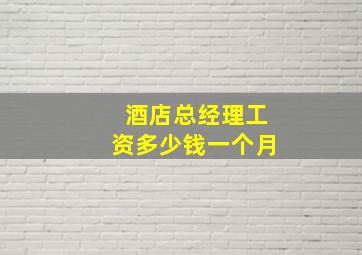 酒店总经理工资多少钱一个月